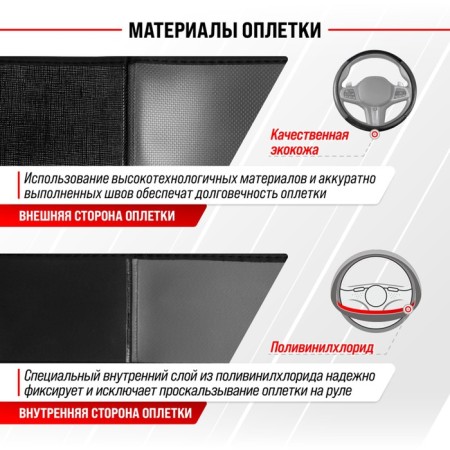 МАТЕРИАЛЫ ОПЛЕТКИ

Качественная экокожа

Использование высокотехнологичных материалов и аккуратно выполненных швов обеспечат долговечность оплетки

ВНЕШНЯЯ СТОРОНА ОПЛЕТКИ

Поливинилхлорид

Специальный внутренний слой из поливинилхлорида надежно фиксирует и исключает проскальзывание оплетки на руле

ВНУТРЕННЯЯ СТОРОНА ОПЛЕТКИ